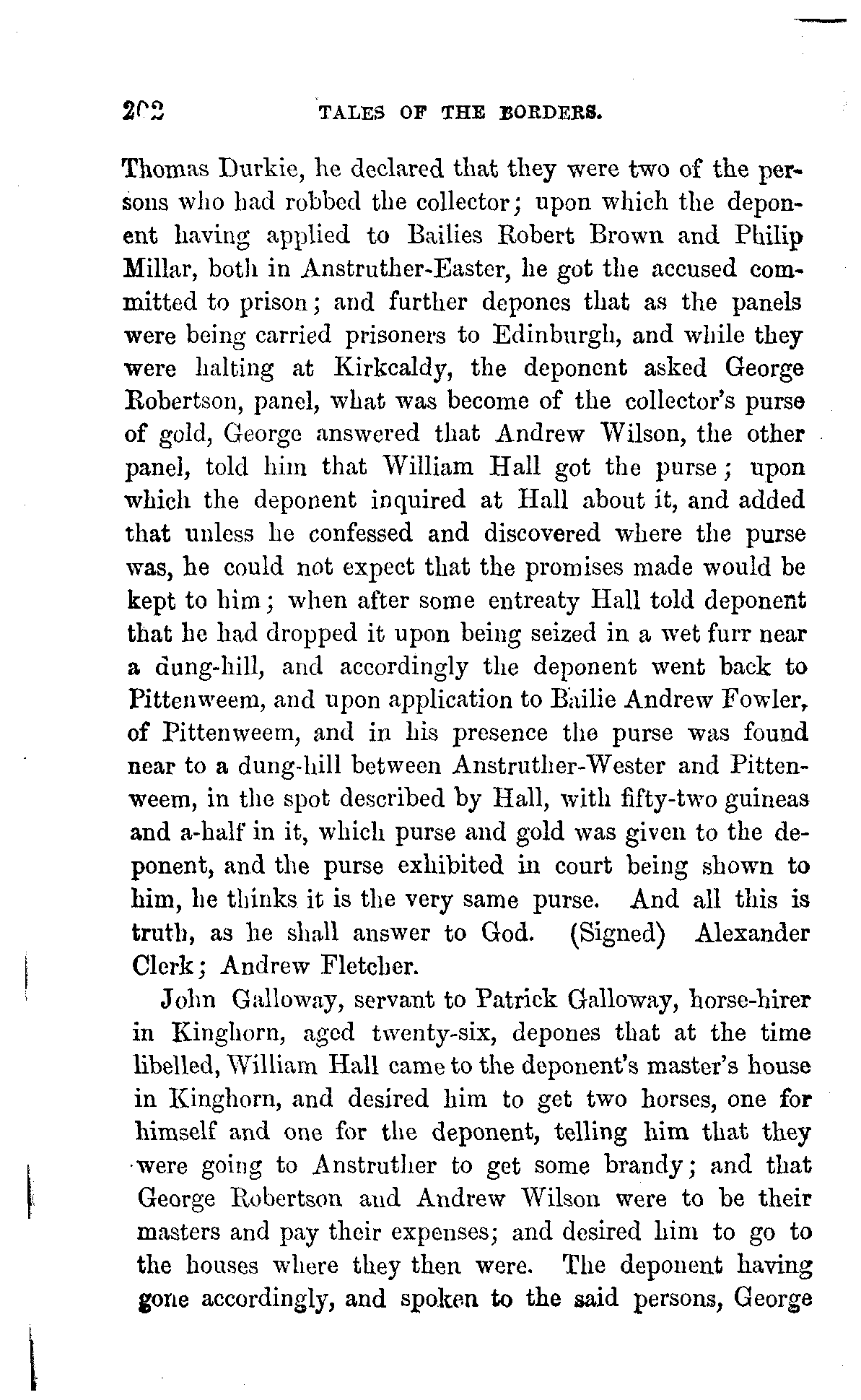 202 TALES OF THE BORDERS.

Thomas Durkie, he declared that they were two of the persons who had robbed the collector; upon which the deponent having applied to Bailies Robert Brown and Philip Millar, both in Anstruther-Easter, he got the accused committed to prison; and further depones that as the panels were being carried prisoners to Edinburgh, and while they were halting at Kirkcaldy, the deponent asked George Robertson, panel, what was become of the collector's purse of gold, George answered that Andrew Wilson, the other panel, told him that William Hall got the purse; upon which the deponent inquired at Hall about it, and added that unless he confessed and discovered where the purse was, he could not expect that the promises made would be kept to him; when after some entreaty Hall told deponent that he had dropped it upon being seized in a wet furr near a dung-hill, and accordingly the deponent went back to Pittenweem, and upon application to Bailie Andrew Fowler, of Pittenweem, and in his presence the purse was found near to a dung-hill between Anstruther-Wester and Pittenweem, in the spot described by Hall, with fifty-two guineas and a-half in it, which purse and gold was given to the deponent, and the purse exhibited in court being shown to him, he thinks it is the very same purse. And all this is truth, as he shall answer to God. (Signed) Alexander Clerk; Andrew Fletcher.

John Galloway, servant to Patrick Galloway, horse-hirer in Kinghorn, aged twenty-six, depones that at the time libelled, William Hall came to the deponent's master's house in Kinghorn, and desired him to get two horses, one for himself and one for the deponent, telling him that they were going to Anstruther to get some brandy; and that George Robertson and Andrew Wilson were to be their masters and pay their expenses; and desired him to go to the houses where they then were. The deponent having gone accordingly, and spoken to the said persons, George